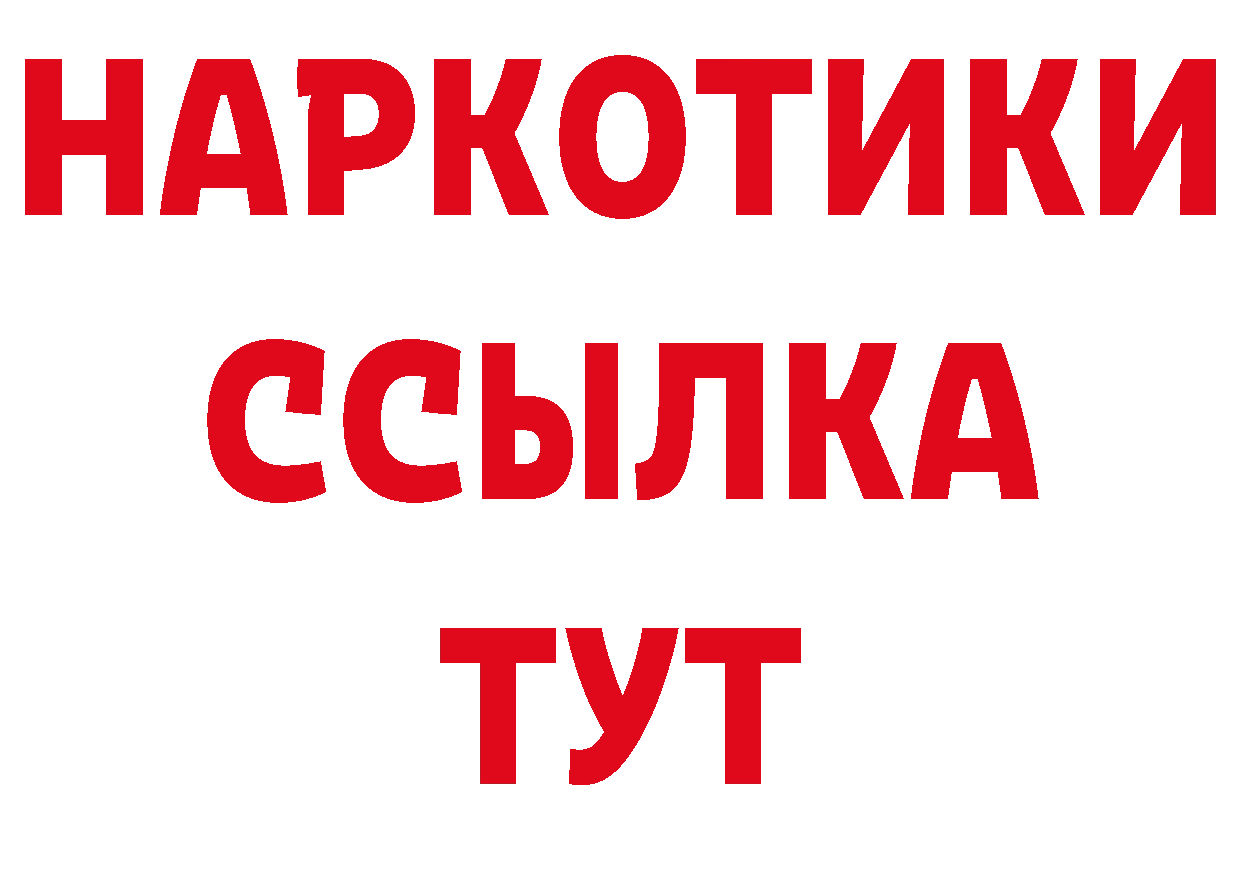 НАРКОТИКИ ССЫЛКА ТУТ